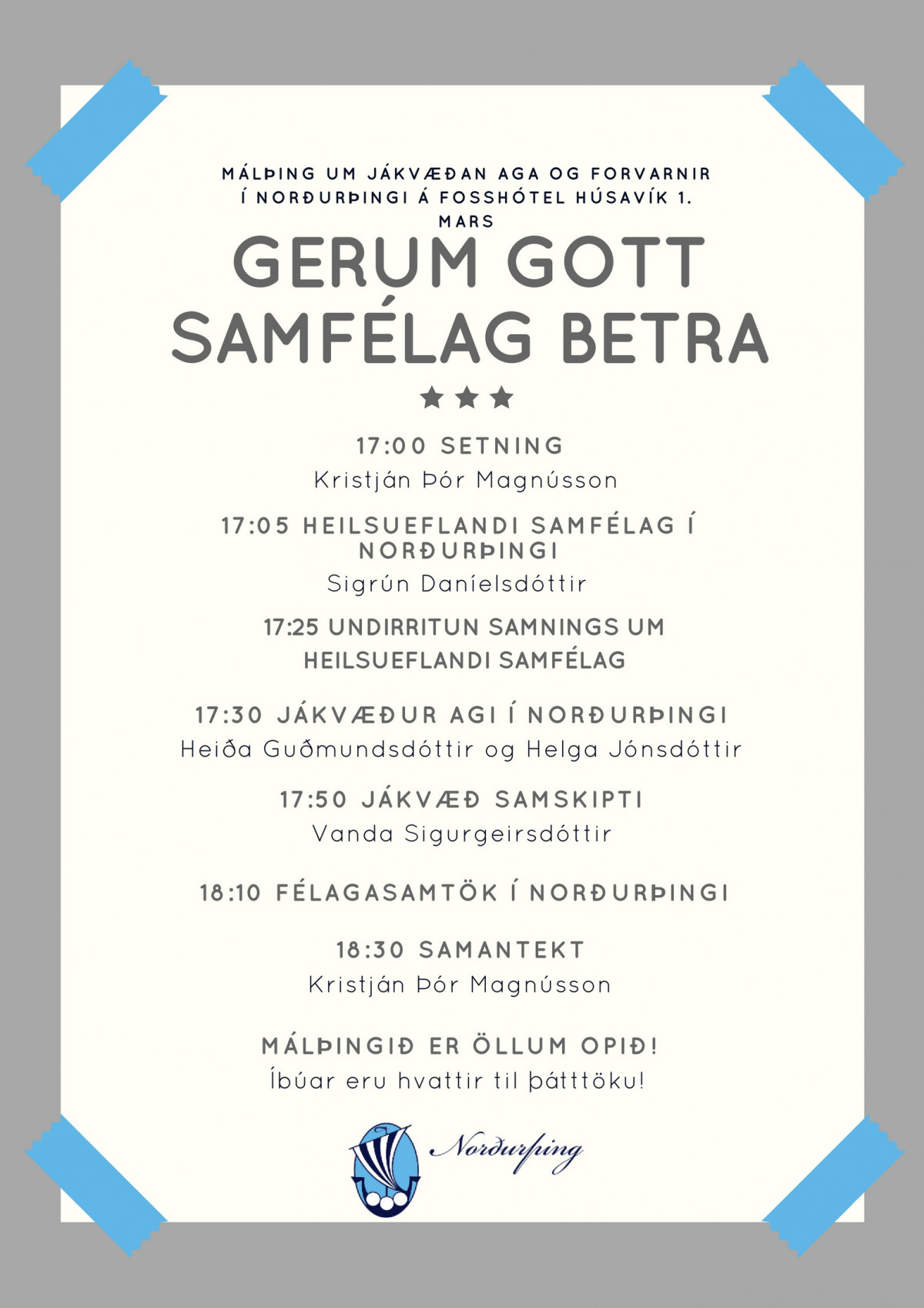 MÁLÞING UM JÁKVÆÐAN AGA OG FORVARNIR Í NORÐURÞINGI Á FOSSHÓTEL HÚSAVÍK 1. MARS

GERUM GOTT SAMFÉLAG BETRA

17:00 SETNING
Kristján Þór Magnússon

17:05 HEILSUEFLANDI SAMFÉLAG Í NORÐURÞINGI
Sigrún Daníelsdóttir

17:25 UNDIRRITUN SAMNINGS UM HEILSUEFLANDI SAMFÉLAG

17:30 JÁKVÆÐUR AGI Í NORÐURÞINGI
Heiða Guðmundsdóttir og Helga Jónsdóttir

17:50 JÁKVÆÐ SAMSKIPTI
Vanda Sigurgeirsdóttir

18:10 FÉLAGASAMTÖK Í NORÐURÞINGI

18:30 SAMANTEKT
Kristján Þór Magnússon

MÁLÞINGIÐ ER ÖLLUM OPIÐ!
Íbúar eru hvattir til þátttöku!

Norðurþing